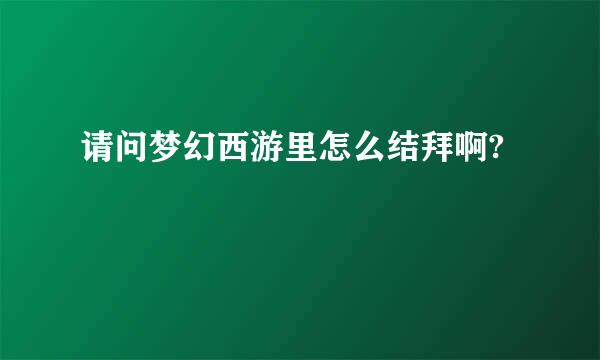 请问梦幻西游里怎么结拜啊?